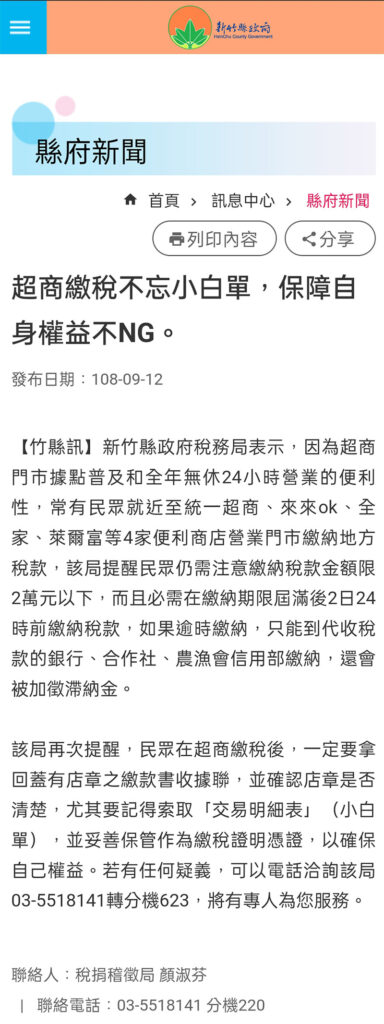 新竹縣政府
Hsinchu County Government

縣府新聞

首頁 › 訊息中心 › 縣府新聞

列印內容 分享

超商繳稅不忘小白單，保障自身權益不NG。

發布日期：108-09-12

【竹縣訊】新竹縣政府稅務局表示，因為超商門市據點普及和全年無休24小時營業的便利性，常有民眾就近至統一超商、來來ok、全家、萊爾富等4家便利商店營業門市繳納地方稅款，該局提醒民眾仍需注意繳納稅款金額限2萬元以下，而且必需在繳納期限屆滿後2日24時前繳納稅款，如果逾時繳納，只能到代收稅款的銀行、合作社、農漁會信用部繳納，還會被加徵滯納金。

該局再次提醒，民眾在超商繳稅後，一定要拿回蓋有店章之繳款書收據聯，並確認店章是否清楚，尤其要記得索取「交易明細表」（小白單），並妥善保管作為繳稅證明憑證，以確保自己權益。若有任何疑義，可以電話洽詢該局03-5518141轉分機623，將有專人為您服務。

聯絡人：稅捐稽徵局 顏淑芬
| 聯絡電話：03-5518141 分機220